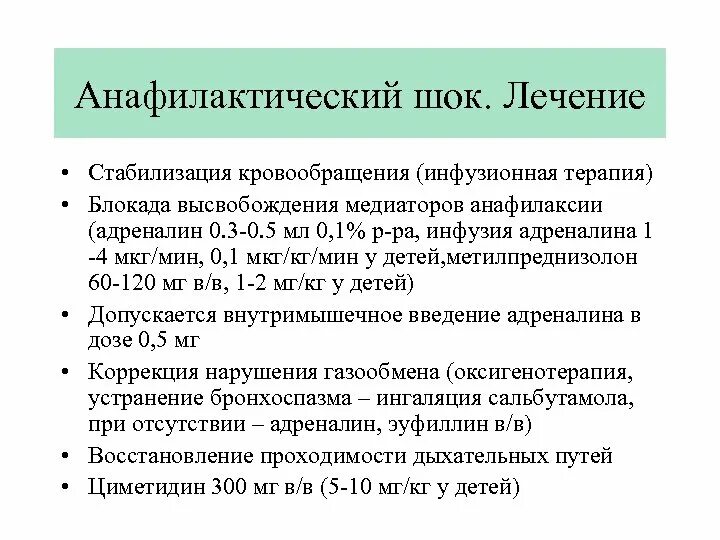 Анафилактический шок. Лечение

• Стабилизация кровообращения (инфузионная терапия)
• Блокада высвобождения медиаторов анафилаксии (адреналин 0.3-0.5 мл 0,1% р-ра, инфузия адреналина 1 -4 мкг/мин, 0,1 мкг/кг/мин у детей,метилпреднизолон 60-120 мг в/в, 1-2 мг/кг у детей)
• Допускается внутримышечное введение адреналина в дозе 0,5 мг
• Коррекция нарушения газообмена (оксигенотерапия, устранение бронхоспазма – ингаляция сальбутамола, при отсутствии – адреналин, эуфиллин в/в)
• Восстановление проходимости дыхательных путей
• Циметидин 300 мг в/в (5-10 мг/кг у детей)